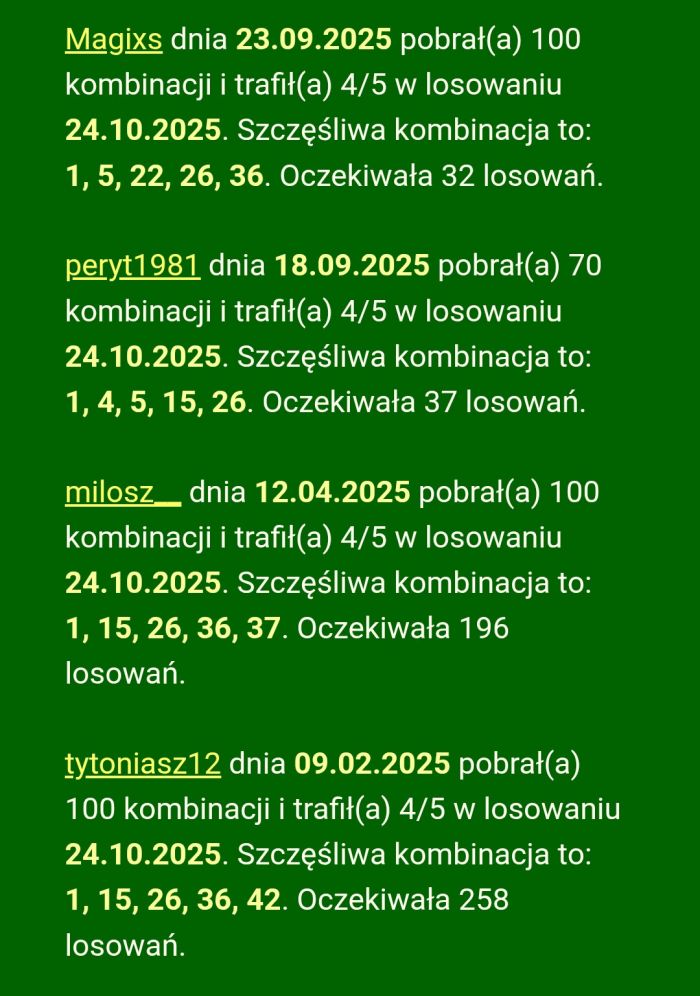 Magixs dnia 23.09.2025 pobrał(a) 100 kombinacji i trafił(a) 4/5 w losowaniu 24.10.2025. Szczęśliwa kombinacja to: 1, 5, 22, 26, 36. Oczekiwała 32 losowań.

peryt1981 dnia 18.09.2025 pobrał(a) 70 kombinacji i trafił(a) 4/5 w losowaniu 24.10.2025. Szczęśliwa kombinacja to: 1, 4, 5, 15, 26. Oczekiwała 37 losowań.

milosz__ dnia 12.04.2025 pobrał(a) 100 kombinacji i trafił(a) 4/5 w losowaniu 24.10.2025. Szczęśliwa kombinacja to: 1, 15, 26, 36, 37. Oczekiwała 196 losowań.

tytoniasz12 dnia 09.02.2025 pobrał(a) 100 kombinacji i trafił(a) 4/5 w losowaniu 24.10.2025. Szczęśliwa kombinacja to: 1, 15, 26, 36, 42. Oczekiwała 258 losowań.